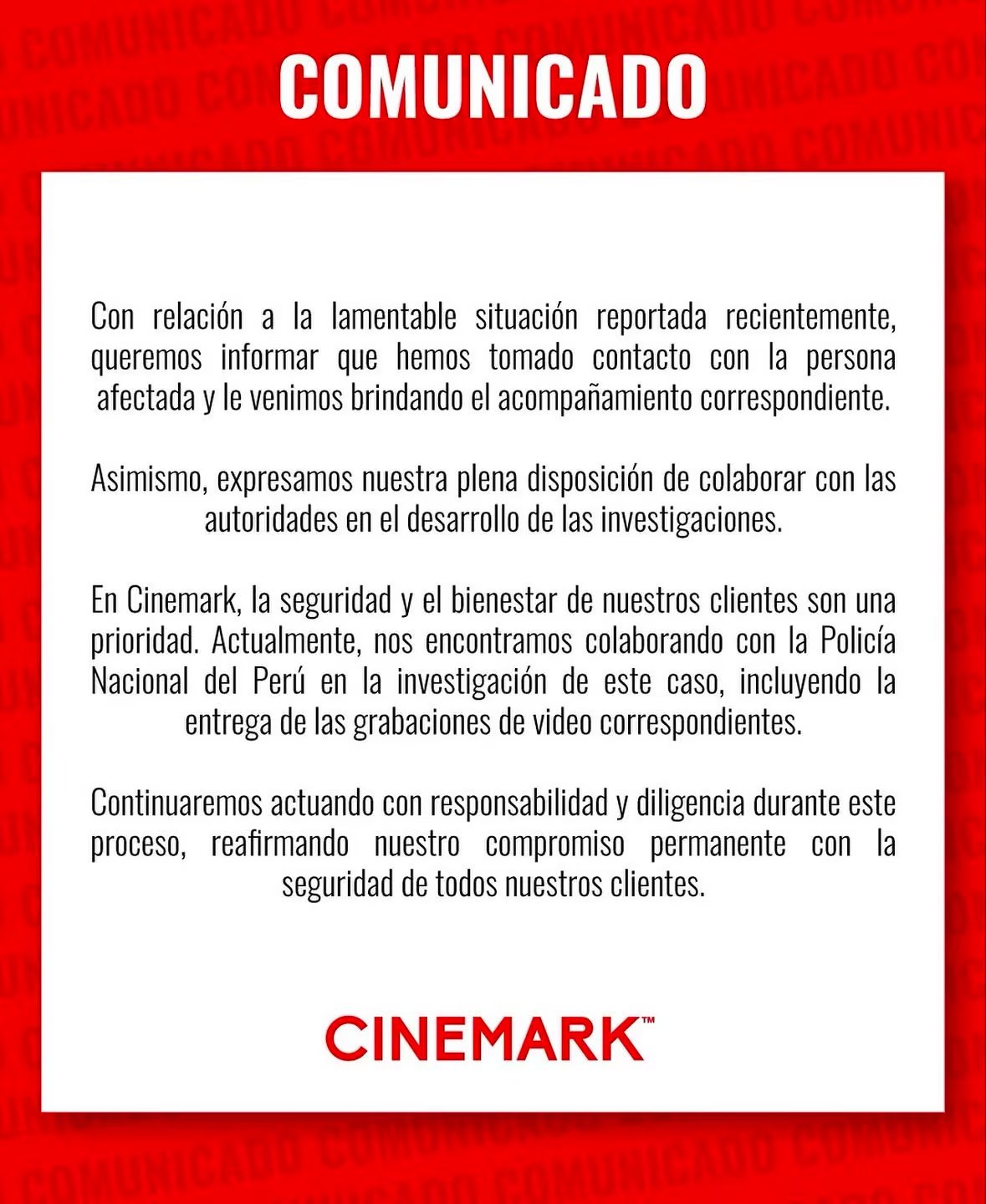 COMUNICADO

Con relación a la lamentable situación reportada recientemente, queremos informar que hemos tomado contacto con la persona afectada y le venimos brindando el acompañamiento correspondiente.

Asimismo, expresamos nuestra plena disposición de colaborar con las autoridades en el desarrollo de las investigaciones.

En Cinemark, la seguridad y el bienestar de nuestros clientes son una prioridad. Actualmente, nos encontramos colaborando con la Policía Nacional del Perú en la investigación de este caso, incluyendo la entrega de las grabaciones de video correspondientes.

Continuaremos actuando con responsabilidad y diligencia durante este proceso, reafirmando nuestro compromiso permanente con la seguridad de todos nuestros clientes.

CINEMARK™